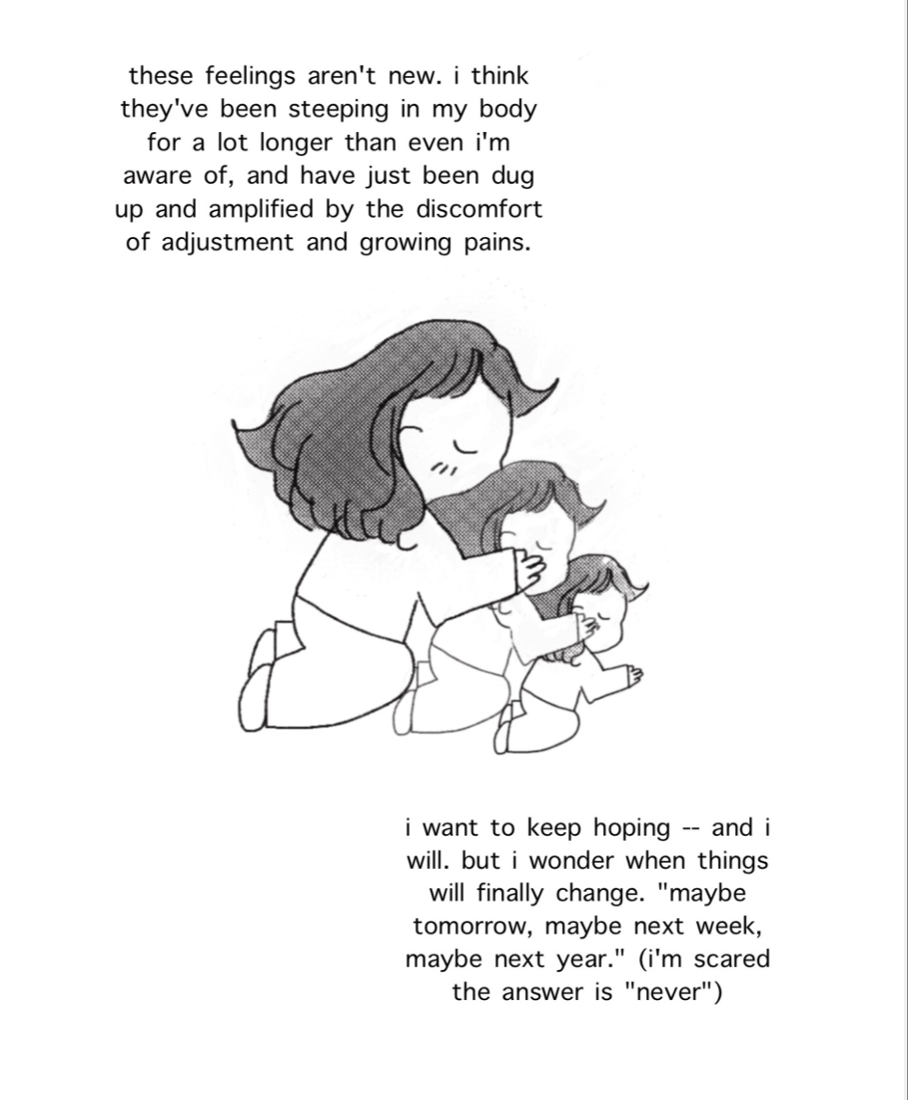 these feelings aren't new. i think they've been steeping in my body for a lot longer than even i'm aware of, and have just been dug up and amplified by the discomfort of adjustment and growing pains.

i want to keep hoping -- and i will. but i wonder when things will finally change. "maybe tomorrow, maybe next week, maybe next year." (i'm scared the answer is "never")